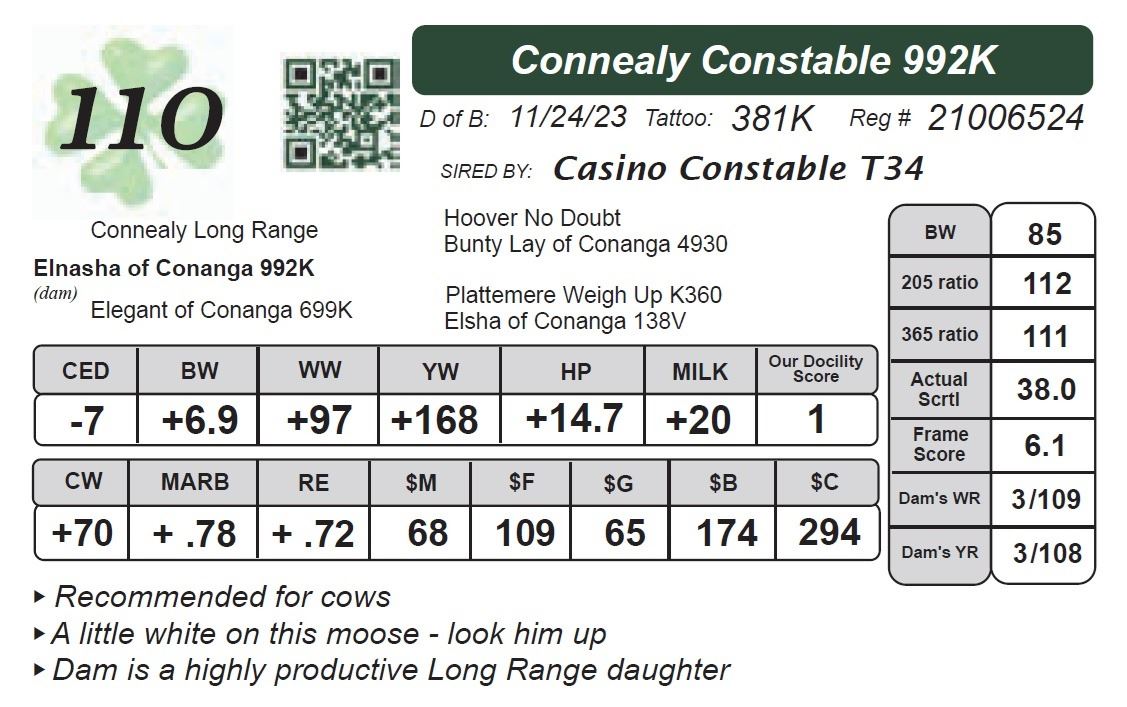 110

Connealy Constable 992K

D of B: 11/24/23 Tattoo: 381K Reg # 21006524

SIRED BY: Casino Constable T34

Hoover No Doubt
Bunty Lay of Conanga 4930

Connealy Long Range
Elnasha of Conanga 992K
(dam)
Elegant of Conanga 699K

Plattemere Weigh Up K360
Elsha of Conanga 138V

| CED | BW | WW | YW | HP | MILK | Our Docility Score |
|---|---|---|---|---|---|---|
| -7 | +6.9 | +97 | +168 | +14.7 | +20 | 1 |

| CW | MARB | RE | \$M | \$F | \$G | \$B | \$C |
|---|---|---|---|---|---|---|---|
| +70 | + .78 | + .72 | 68 | 109 | 65 | 174 | 294 |

| BW | 85 |
|---|---|
| 205 ratio | 112 |
| 365 ratio | 111 |
| Actual Scrtl | 38.0 |
| Frame Score | 6.1 |
| Dam's WR | 3/109 |
| Dam's YR | 3/108 |

▸ Recommended for cows
▸ A little white on this moose - look him up
▸ Dam is a highly productive Long Range daughter